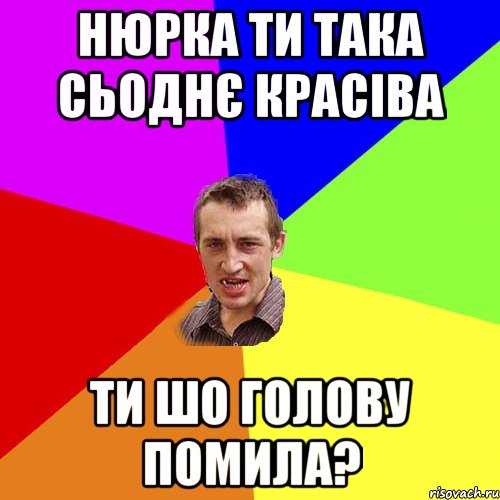 НЮРКА ТИ ТАКА СЬОДНЄ КРАСІВА

ТИ ШО ГОЛОВУ ПОМИЛА?

risovach.ru